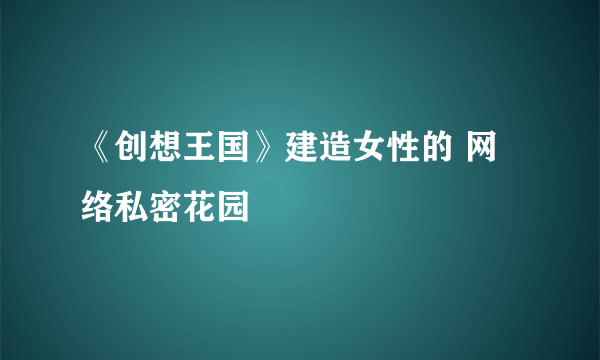 《创想王国》建造女性的 网络私密花园